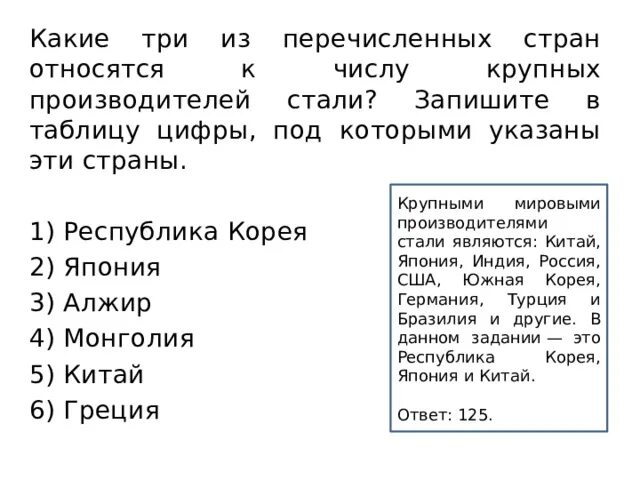 Какие три из перечисленных стран относятся к числу крупных производителей стали? Запишите в таблицу цифры, под которыми указаны эти страны.

1) Республика Корея
2) Япония
3) Алжир
4) Монголия
5) Китай
6) Греция

Крупными мировыми производителями стали являются: Китай, Япония, Индия, Россия, США, Южная Корея, Германия, Турция и Бразилия и другие. В данном задании — это Республика Корея, Япония и Китай.

Ответ: 125.